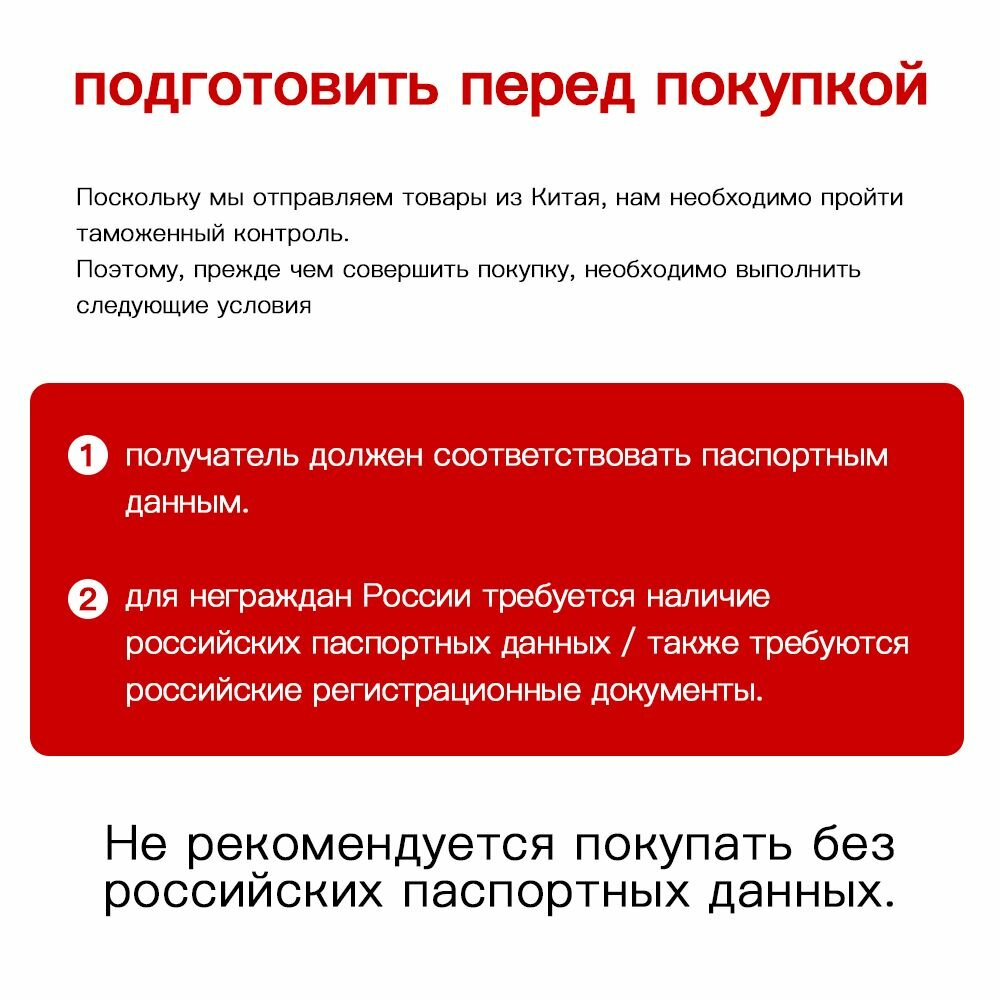 подготовить перед покупкой

Поскольку мы отправляем товары из Китая, нам необходимо пройти таможенный контроль.
Поэтому, прежде чем совершить покупку, необходимо выполнить следующие условия

1 получатель должен соответствовать паспортным данным.

2 для неграждан России требуется наличие российских паспортных данных / также требуются российские регистрационные документы.

Не рекомендуется покупать без российских паспортных данных.